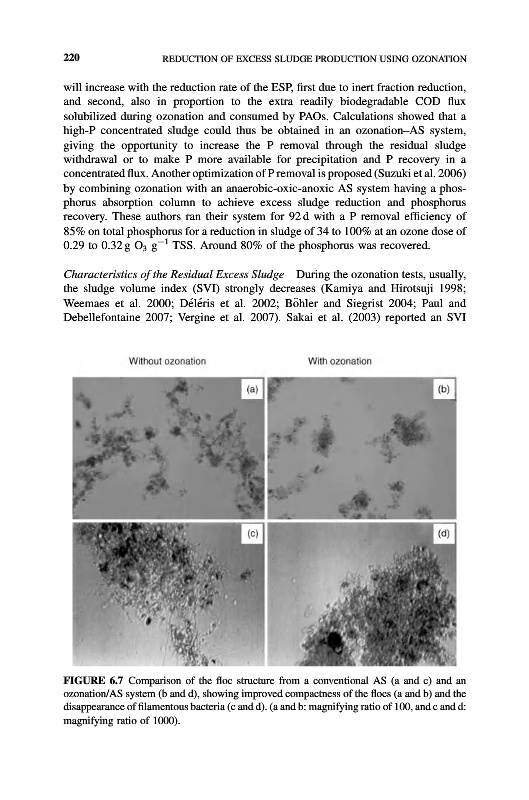 220 REDUCTION OF EXCESS SLUDGE PRODUCTION USING OZONATION

will increase with the reduction rate of the ESP, first due to inert fraction reduction, and second, also in proportion to the extra readily biodegradable COD flux solubilized during ozonation and consumed by PAOs. Calculations showed that a high-P concentrated sludge could thus be obtained in an ozonation–AS system, giving the opportunity to increase the P removal through the residual sludge withdrawal or to make P more available for precipitation and P recovery in a concentrated flux. Another optimization of P removal is proposed (Suzuki et al. 2006) by combining ozonation with an anaerobic-oxic-anoxic AS system having a phosphorus absorption column to achieve excess sludge reduction and phosphorus recovery. These authors ran their system for 92 d with a P removal efficiency of 85% on total phosphorus for a reduction in sludge of 34 to 100% at an ozone dose of 0.29 to 0.32 g $O_3$ $g^{-1}$ TSS. Around 80% of the phosphorus was recovered.

Characteristics of the Residual Excess Sludge During the ozonation tests, usually, the sludge volume index (SVI) strongly decreases (Kamiya and Hirotsuji 1998; Weemaes et al. 2000; Déléris et al. 2002; Böhler and Siegrist 2004; Paul and Debellefontaine 2007; Vergine et al. 2007). Sakai et al. (2003) reported an SVI

Without ozonation
With ozonation
(a)
(b)
(c)
(d)

FIGURE 6.7 Comparison of the floc structure from a conventional AS (a and c) and an ozonation/AS system (b and d), showing improved compactness of the flocs (a and b) and the disappearance of filamentous bacteria (c and d). (a and b: magnifying ratio of 100, and c and d: magnifying ratio of 1000).